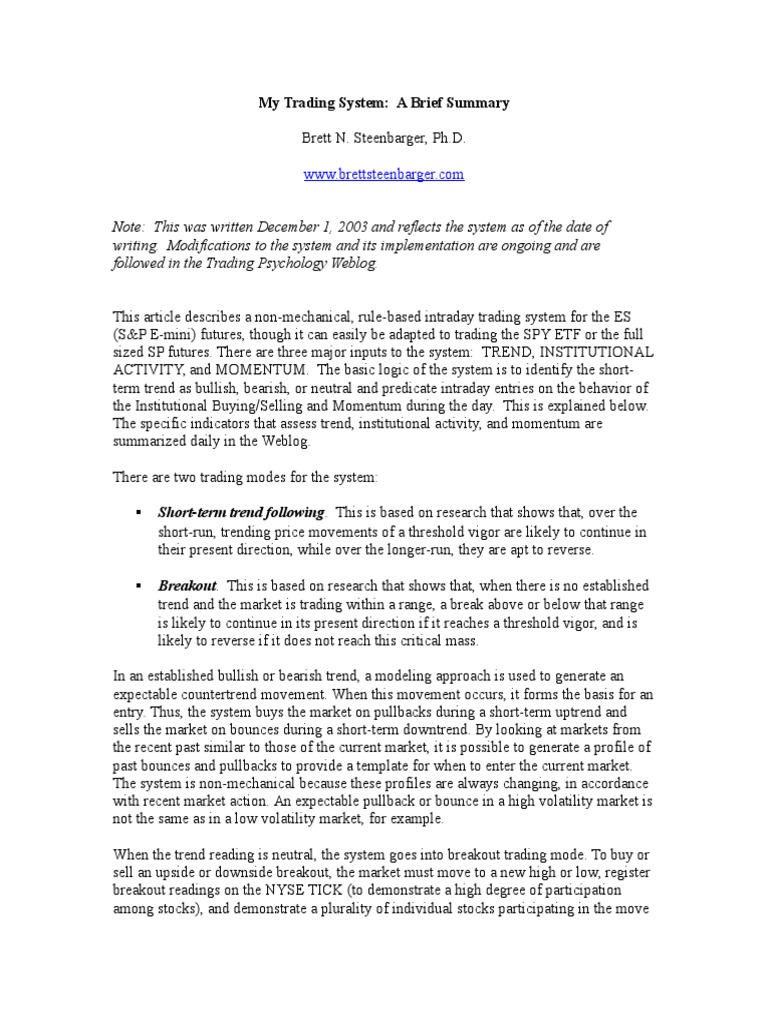 My Trading System: A Brief Summary

Brett N. Steenbarger, Ph.D.

www.brettsteenbarger.com

Note: This was written December 1, 2003 and reflects the system as of the date of writing. Modifications to the system and its implementation are ongoing and are followed in the Trading Psychology Weblog.

This article describes a non-mechanical, rule-based intraday trading system for the ES (S&P E-mini) futures, though it can easily be adapted to trading the SPY ETF or the full sized SP futures. There are three major inputs to the system: TREND, INSTITUTIONAL ACTIVITY, and MOMENTUM. The basic logic of the system is to identify the short-term trend as bullish, bearish, or neutral and predicate intraday entries on the behavior of the Institutional Buying/Selling and Momentum during the day. This is explained below. The specific indicators that assess trend, institutional activity, and momentum are summarized daily in the Weblog.

There are two trading modes for the system:

▪ Short-term trend following. This is based on research that shows that, over the short-run, trending price movements of a threshold vigor are likely to continue in their present direction, while over the longer-run, they are apt to reverse.

▪ Breakout. This is based on research that shows that, when there is no established trend and the market is trading within a range, a break above or below that range is likely to continue in its present direction if it reaches a threshold vigor, and is likely to reverse if it does not reach this critical mass.

In an established bullish or bearish trend, a modeling approach is used to generate an expectable countertrend movement. When this movement occurs, it forms the basis for an entry. Thus, the system buys the market on pullbacks during a short-term uptrend and sells the market on bounces during a short-term downtrend. By looking at markets from the recent past similar to those of the current market, it is possible to generate a profile of past bounces and pullbacks to provide a template for when to enter the current market. The system is non-mechanical because these profiles are always changing, in accordance with recent market action. An expectable pullback or bounce in a high volatility market is not the same as in a low volatility market, for example.

When the trend reading is neutral, the system goes into breakout trading mode. To buy or sell an upside or downside breakout, the market must move to a new high or low, register breakout readings on the NYSE TICK (to demonstrate a high degree of participation among stocks), and demonstrate a plurality of individual stocks participating in the move